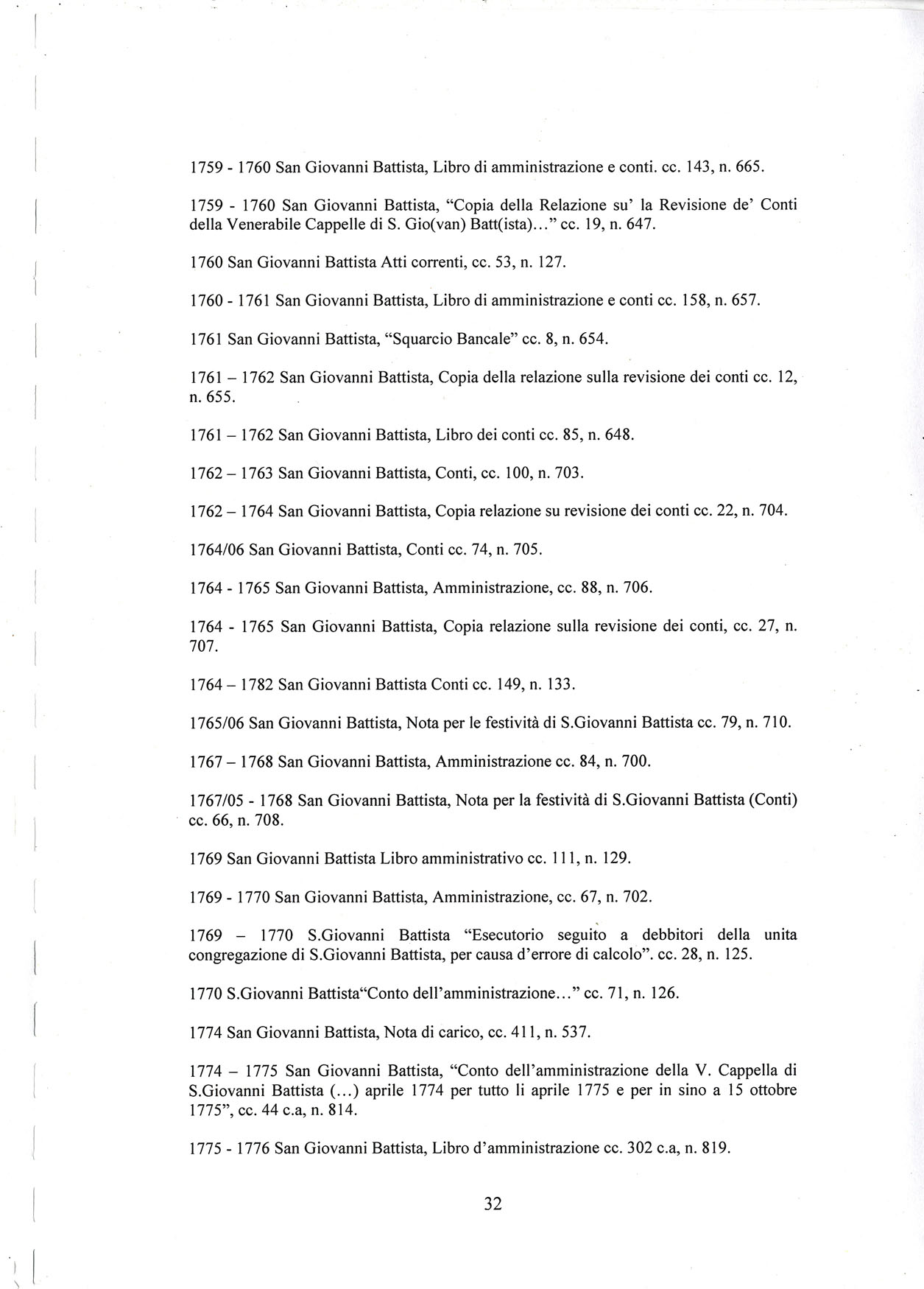 1759 - 1760 San Giovanni Battista, Libro di amministrazione e conti. cc. 143, n. 665.

1759 - 1760 San Giovanni Battista, “Copia della Relazione su’ la Revisione de’ Conti della Venerabile Cappelle di S. Gio(van) Batt(ista)...” cc. 19, n. 647.

1760 San Giovanni Battista Atti correnti, cc. 53, n. 127.

1760 - 1761 San Giovanni Battista, Libro di amministrazione e conti cc. 158, n. 657.

1761 San Giovanni Battista, “Squarcio Bancale” cc. 8, n. 654.

1761 – 1762 San Giovanni Battista, Copia della relazione sulla revisione dei conti cc. 12, n. 655.

1761 – 1762 San Giovanni Battista, Libro dei conti cc. 85, n. 648.

1762 – 1763 San Giovanni Battista, Conti, cc. 100, n. 703.

1762 – 1764 San Giovanni Battista, Copia relazione su revisione dei conti cc. 22, n. 704.

1764/06 San Giovanni Battista, Conti cc. 74, n. 705.

1764 - 1765 San Giovanni Battista, Amministrazione, cc. 88, n. 706.

1764 - 1765 San Giovanni Battista, Copia relazione sulla revisione dei conti, cc. 27, n. 707.

1764 – 1782 San Giovanni Battista Conti cc. 149, n. 133.

1765/06 San Giovanni Battista, Nota per le festività di S.Giovanni Battista cc. 79, n. 710.

1767 – 1768 San Giovanni Battista, Amministrazione cc. 84, n. 700.

1767/05 - 1768 San Giovanni Battista, Nota per la festività di S.Giovanni Battista (Conti) cc. 66, n. 708.

1769 San Giovanni Battista Libro amministrativo cc. 111, n. 129.

1769 - 1770 San Giovanni Battista, Amministrazione, cc. 67, n. 702.

1769 – 1770 S.Giovanni Battista “Esecutorio seguito a debbitori della unita congregazione di S.Giovanni Battista, per causa d’errore di calcolo”. cc. 28, n. 125.

1770 S.Giovanni Battista“Conto dell’amministrazione...” cc. 71, n. 126.

1774 San Giovanni Battista, Nota di carico, cc. 411, n. 537.

1774 – 1775 San Giovanni Battista, “Conto dell’amministrazione della V. Cappella di S.Giovanni Battista (...) aprile 1774 per tutto li aprile 1775 e per in sino a 15 ottobre 1775”, cc. 44 c.a, n. 814.

1775 - 1776 San Giovanni Battista, Libro d’amministrazione cc. 302 c.a, n. 819.

32